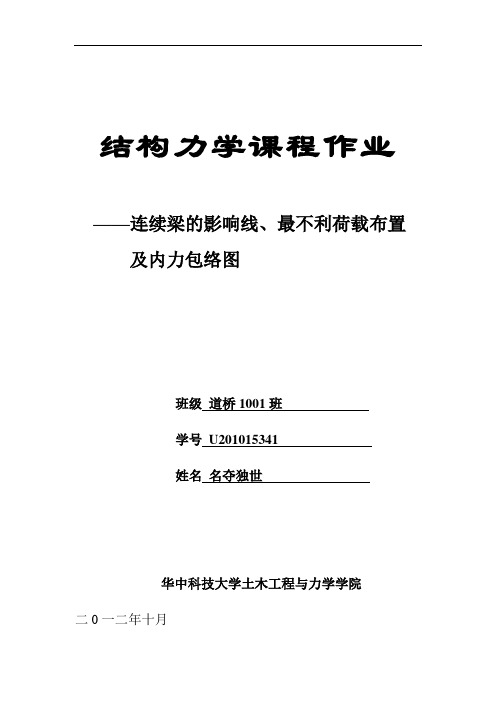 结构力学课程作业

——连续梁的影响线、最不利荷载布置及内力包络图

班级 道桥 1001 班

学号 U201015341

姓名 名夺独世

华中科技大学土木工程与力学学院

二 0 一二年十月